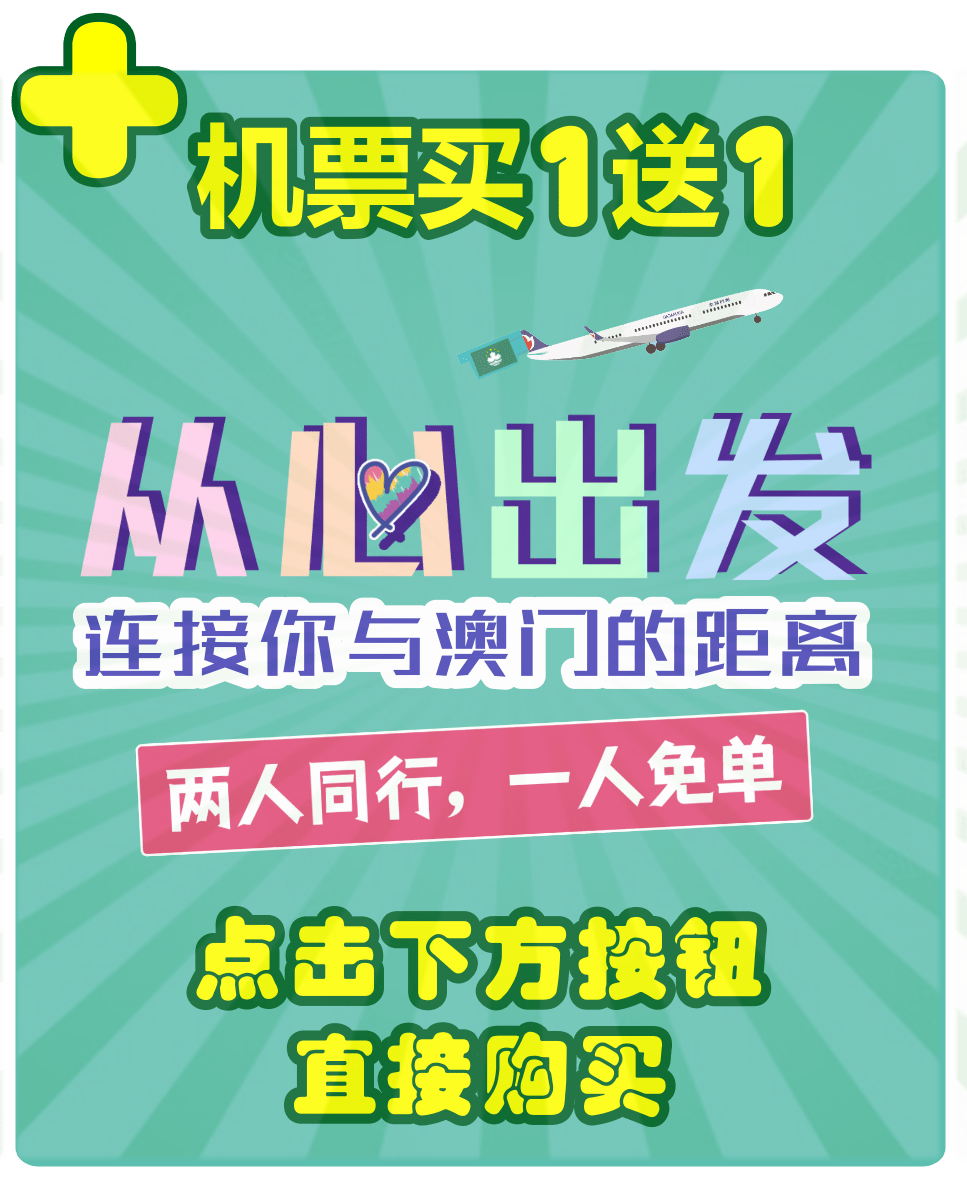 机票买1送1

从心出发

连接你与澳门的距离

两人同行，一人免单

点击下方按钮
直接购买